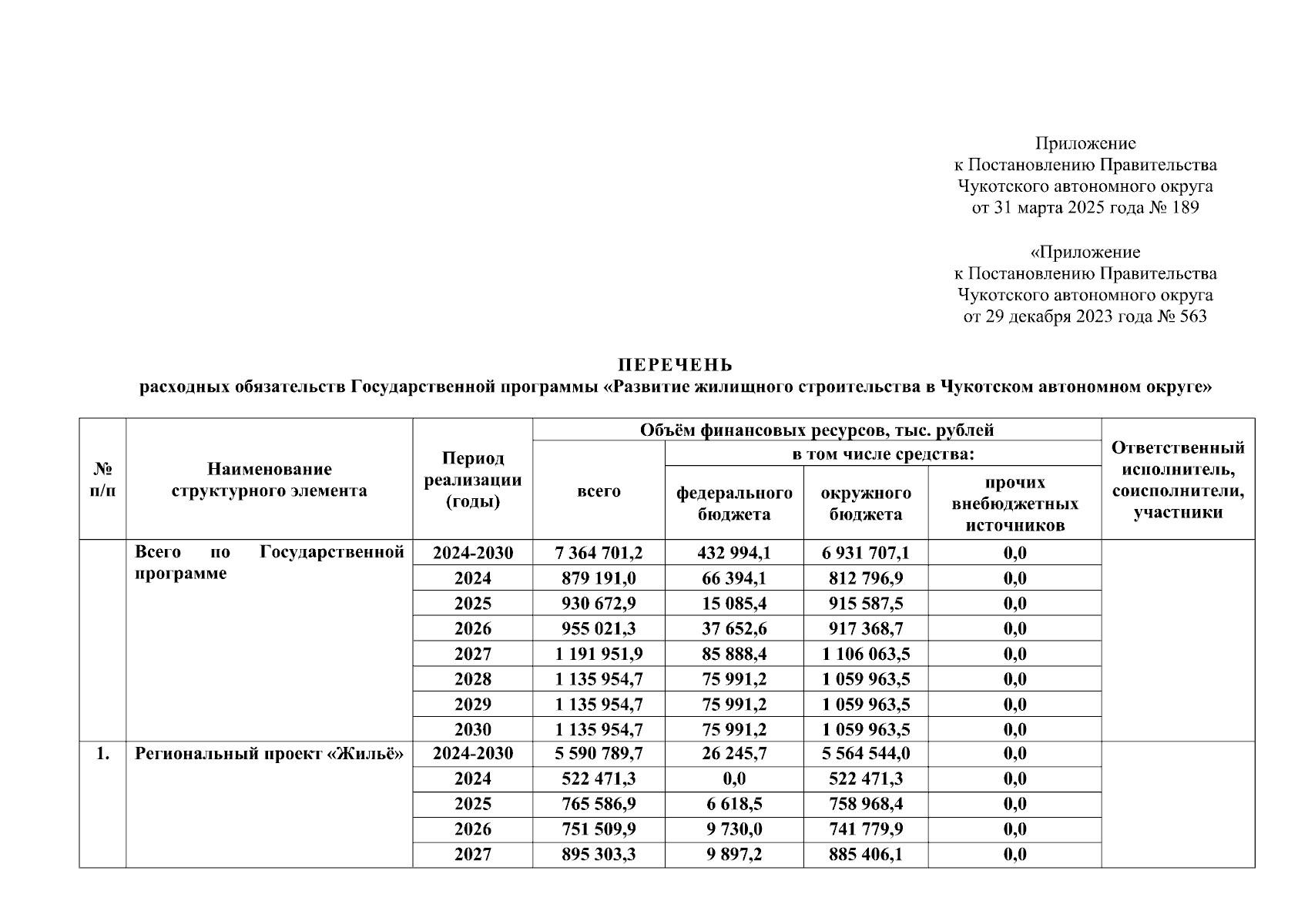 Приложение
к Постановлению Правительства
Чукотского автономного округа
от 31 марта 2025 года № 189

«Приложение
к Постановлению Правительства
Чукотского автономного округа
от 29 декабря 2023 года № 563

ПЕРЕЧЕНЬ
расходных обязательств Государственной программы «Развитие жилищного строительства в Чукотском автономном округе»

| № п/п | Наименование структурного элемента | Период реализации (годы) | Объём финансовых ресурсов, тыс. рублей: всего | в том числе средства: федерального бюджета | окружного бюджета | прочих внебюджетных источников | Ответственный исполнитель, соисполнители, участники |
|---|---|---|---|---|---|---|---|
| | Всего по Государственной программе | 2024-2030 | 7 364 701,2 | 432 994,1 | 6 931 707,1 | 0,0 | |
| | | 2024 | 879 191,0 | 66 394,1 | 812 796,9 | 0,0 | |
| | | 2025 | 930 672,9 | 15 085,4 | 915 587,5 | 0,0 | |
| | | 2026 | 955 021,3 | 37 652,6 | 917 368,7 | 0,0 | |
| | | 2027 | 1 191 951,9 | 85 888,4 | 1 106 063,5 | 0,0 | |
| | | 2028 | 1 135 954,7 | 75 991,2 | 1 059 963,5 | 0,0 | |
| | | 2029 | 1 135 954,7 | 75 991,2 | 1 059 963,5 | 0,0 | |
| | | 2030 | 1 135 954,7 | 75 991,2 | 1 059 963,5 | 0,0 | |
| 1. | Региональный проект «Жильё» | 2024-2030 | 5 590 789,7 | 26 245,7 | 5 564 544,0 | 0,0 | |
| | | 2024 | 522 471,3 | 0,0 | 522 471,3 | 0,0 | |
| | | 2025 | 765 586,9 | 6 618,5 | 758 968,4 | 0,0 | |
| | | 2026 | 751 509,9 | 9 730,0 | 741 779,9 | 0,0 | |
| | | 2027 | 895 303,3 | 9 897,2 | 885 406,1 | 0,0 | |